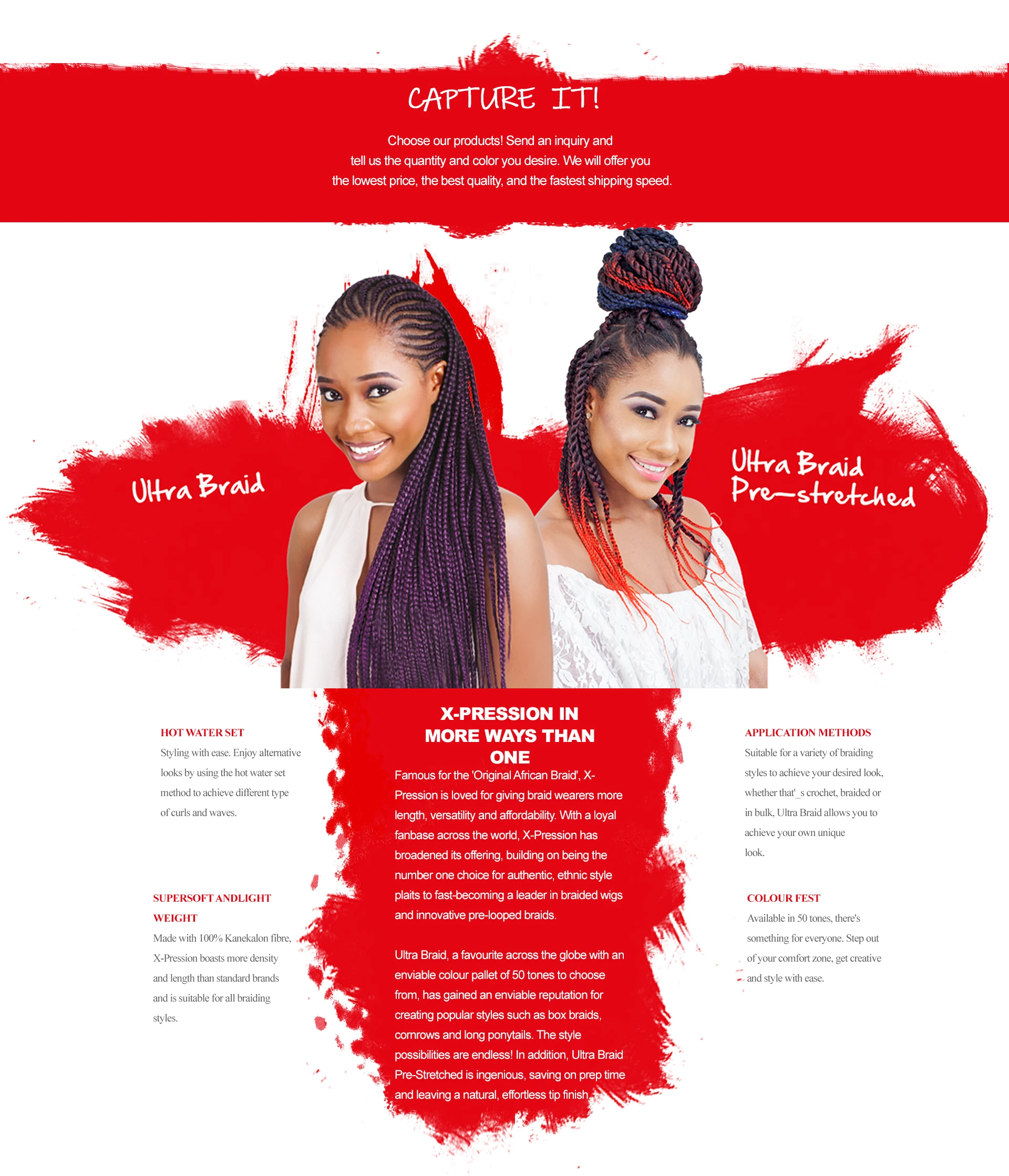 CAPTURE IT!

Choose our products! Send an inquiry and tell us the quantity and color you desire. We will offer you the lowest price, the best quality, and the fastest shipping speed.

Ultra Braid

Ultra Braid Pre-stretched

HOT WATER SET

Styling with ease. Enjoy alternative looks by using the hot water set method to achieve different type of curls and waves.

SUPERSOFT ANDLIGHT WEIGHT

Made with 100% Kanekalon fibre, X-Pression boasts more density and length than standard brands and is suitable for all braiding styles.

X-PRESSION IN MORE WAYS THAN ONE

Famous for the 'Original African Braid', X-Pression is loved for giving braid wearers more length, versatility and affordability. With a loyal fanbase across the world, X-Pression has broadened its offering, building on being the number one choice for authentic, ethnic style plaits to fast-becoming a leader in braided wigs and innovative pre-looped braids.

Ultra Braid, a favourite across the globe with an enviable colour pallet of 50 tones to choose from, has gained an enviable reputation for creating popular styles such as box braids, cornrows and long ponytails. The style possibilities are endless! In addition, Ultra Braid Pre-Stretched is ingenious, saving on prep time and leaving a natural, effortless tip finish.

APPLICATION METHODS

Suitable for a variety of braiding styles to achieve your desired look, whether that'_s crochet, braided or in bulk, Ultra Braid allows you to achieve your own unique look.

COLOUR FEST

Available in 50 tones, there's something for everyone. Step out of your comfort zone, get creative and style with ease.